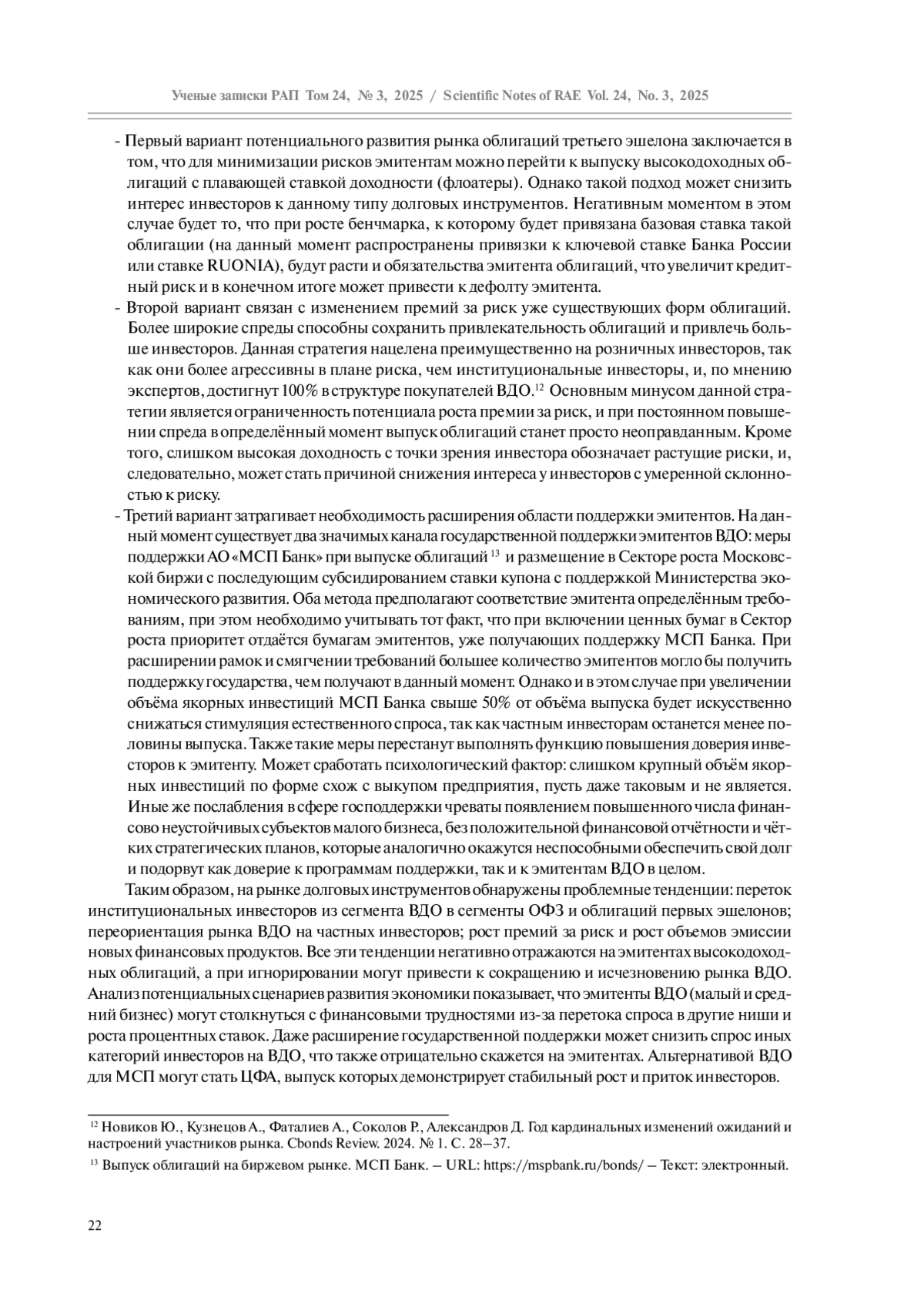 Ученые записки РАП Том 24, № 3, 2025 / Scientific Notes of RAE Vol. 24, No. 3, 2025

- Первый вариант потенциального развития рынка облигаций третьего эшелона заключается в том, что для минимизации рисков эмитентам можно перейти к выпуску высокодоходных облигаций с плавающей ставкой доходности (флоатеры). Однако такой подход может снизить интерес инвесторов к данному типу долговых инструментов. Негативным моментом в этом случае будет то, что при росте бенчмарка, к которому будет привязана базовая ставка такой облигации (на данный момент распространены привязки к ключевой ставке Банка России или ставке RUONIA), будут расти и обязательства эмитента облигаций, что увеличит кредитный риск и в конечном итоге может привести к дефолту эмитента.
- Второй вариант связан с изменением премий за риск уже существующих форм облигаций. Более широкие спреды способны сохранить привлекательность облигаций и привлечь больше инвесторов. Данная стратегия нацелена преимущественно на розничных инвесторов, так как они более агрессивны в плане риска, чем институциональные инвесторы, и, по мнению экспертов, достигнут 100% в структуре покупателей ВДО.$^{12}$ Основным минусом данной стратегии является ограниченность потенциала роста премии за риск, и при постоянном повышении спреда в определённый момент выпуск облигаций станет просто неоправданным. Кроме того, слишком высокая доходность с точки зрения инвестора обозначает растущие риски, и, следовательно, может стать причиной снижения интереса у инвесторов с умеренной склонностью к риску.
- Третий вариант затрагивает необходимость расширения области поддержки эмитентов. На данный момент существует два значимых канала государственной поддержки эмитентов ВДО: меры поддержки АО «МСП Банк» при выпуске облигаций $^{13}$ и размещение в Секторе роста Московской биржи с последующим субсидированием ставки купона с поддержкой Министерства экономического развития. Оба метода предполагают соответствие эмитента определённым требованиям, при этом необходимо учитывать тот факт, что при включении ценных бумаг в Сектор роста приоритет отдаётся бумагам эмитентов, уже получающих поддержку МСП Банка. При расширении рамок и смягчении требований большее количество эмитентов могло бы получить поддержку государства, чем получают в данный момент. Однако и в этом случае при увеличении объёма якорных инвестиций МСП Банка свыше 50% от объёма выпуска будет искусственно снижаться стимуляция естественного спроса, так как частным инвесторам останется менее половины выпуска. Также такие меры перестанут выполнять функцию повышения доверия инвесторов к эмитенту. Может сработать психологический фактор: слишком крупный объём якорных инвестиций по форме схож с выкупом предприятия, пусть даже таковым и не является. Иные же послабления в сфере господдержки чреваты появлением повышенного числа финансово неустойчивых субъектов малого бизнеса, без положительной финансовой отчётности и чётких стратегических планов, которые аналогично окажутся неспособными обеспечить свой долг и подорвут как доверие к программам поддержки, так и к эмитентам ВДО в целом.

Таким образом, на рынке долговых инструментов обнаружены проблемные тенденции: переток институциональных инвесторов из сегмента ВДО в сегменты ОФЗ и облигаций первых эшелонов; переориентация рынка ВДО на частных инвесторов; рост премий за риск и рост объемов эмиссии новых финансовых продуктов. Все эти тенденции негативно отражаются на эмитентах высокодоходных облигаций, а при игнорировании могут привести к сокращению и исчезновению рынка ВДО. Анализ потенциальных сценариев развития экономики показывает, что эмитенты ВДО (малый и средний бизнес) могут столкнуться с финансовыми трудностями из-за перетока спроса в другие ниши и роста процентных ставок. Даже расширение государственной поддержки может снизить спрос иных категорий инвесторов на ВДО, что также отрицательно скажется на эмитентах. Альтернативой ВДО для МСП могут стать ЦФА, выпуск которых демонстрирует стабильный рост и приток инвесторов.

$^{12}$ Новиков Ю., Кузнецов А., Фаталиев А., Соколов Р., Александров Д. Год кардинальных изменений ожиданий и настроений участников рынка. Cbonds Review. 2024. № 1. С. 28–37.

$^{13}$ Выпуск облигаций на биржевом рынке. МСП Банк. – URL: https://mspbank.ru/bonds/ – Текст: электронный.

22